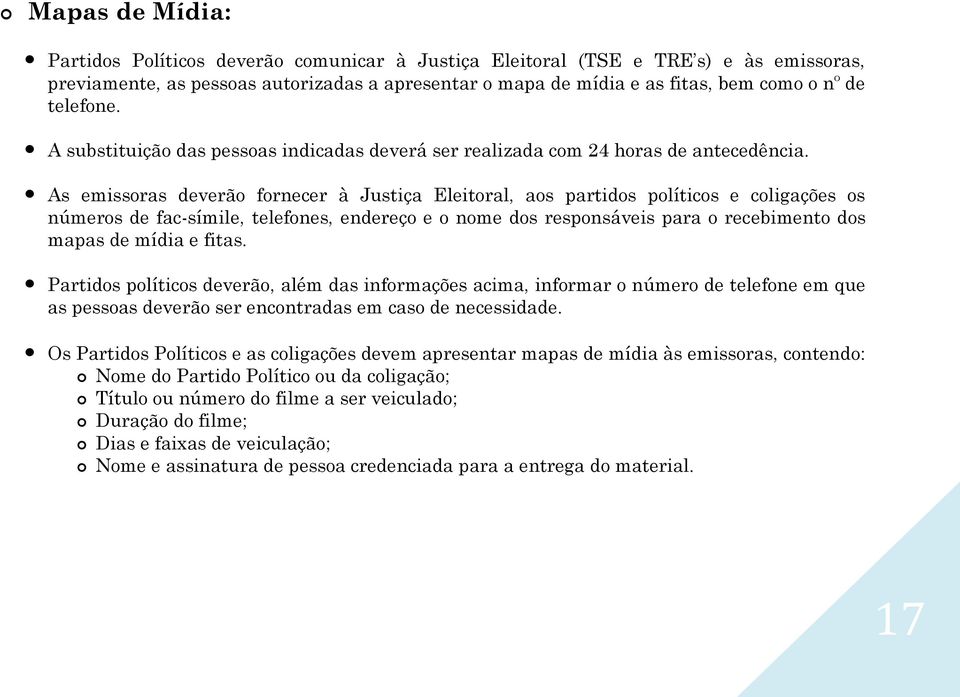 Mapas de Mídia:

Partidos Políticos deverão comunicar à Justiça Eleitoral (TSE e TRE's) e às emissoras, previamente, as pessoas autorizadas a apresentar o mapa de mídia e as fitas, bem como o nº de telefone.

A substituição das pessoas indicadas deverá ser realizada com 24 horas de antecedência.

As emissoras deverão fornecer à Justiça Eleitoral, aos partidos políticos e coligações os números de fac-símile, telefones, endereço e o nome dos responsáveis para o recebimento dos mapas de mídia e fitas.

Partidos políticos deverão, além das informações acima, informar o número de telefone em que as pessoas deverão ser encontradas em caso de necessidade.

Os Partidos Políticos e as coligações devem apresentar mapas de mídia às emissoras, contendo:
Nome do Partido Político ou da coligação;
Título ou número do filme a ser veiculado;
Duração do filme;
Dias e faixas de veiculação;
Nome e assinatura de pessoa credenciada para a entrega do material.

17